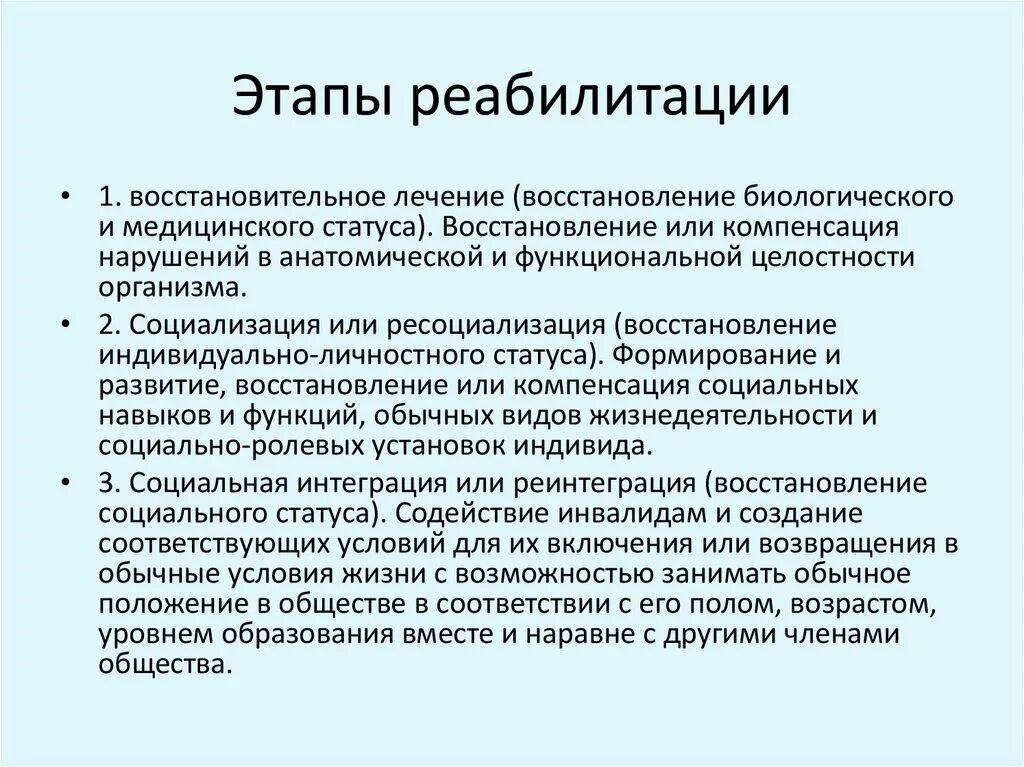 Этапы реабилитации

• 1. восстановительное лечение (восстановление биологического и медицинского статуса). Восстановление или компенсация нарушений в анатомической и функциональной целостности организма.

• 2. Социализация или ресоциализация (восстановление индивидуально-личностного статуса). Формирование и развитие, восстановление или компенсация социальных навыков и функций, обычных видов жизнедеятельности и социально-ролевых установок индивида.

• 3. Социальная интеграция или реинтеграция (восстановление социального статуса). Содействие инвалидам и создание соответствующих условий для их включения или возвращения в обычные условия жизни с возможностью занимать обычное положение в обществе в соответствии с его полом, возрастом, уровнем образования вместе и наравне с другими членами общества.